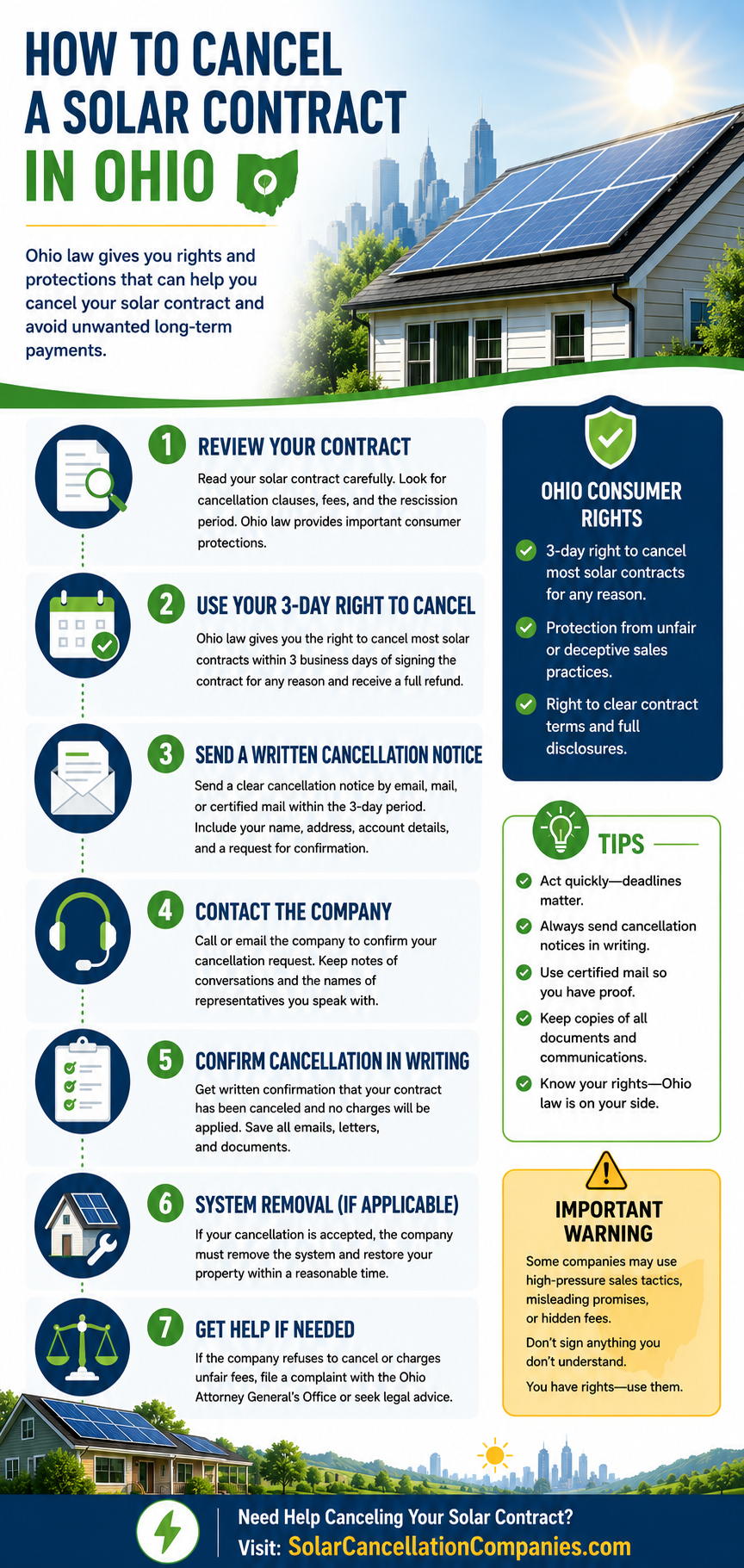 HOW TO CANCEL A SOLAR CONTRACT IN OHIO

Ohio law gives you rights and protections that can help you cancel your solar contract and avoid unwanted long-term payments.

1 REVIEW YOUR CONTRACT
Read your solar contract carefully. Look for cancellation clauses, fees, and the rescission period. Ohio law provides important consumer protections.

2 USE YOUR 3-DAY RIGHT TO CANCEL
Ohio law gives you the right to cancel most solar contracts within 3 business days of signing the contract for any reason and receive a full refund.

3 SEND A WRITTEN CANCELLATION NOTICE
Send a clear cancellation notice by email, mail, or certified mail within the 3-day period. Include your name, address, account details, and a request for confirmation.

4 CONTACT THE COMPANY
Call or email the company to confirm your cancellation request. Keep notes of conversations and the names of representatives you speak with.

5 CONFIRM CANCELLATION IN WRITING
Get written confirmation that your contract has been canceled and no charges will be applied. Save all emails, letters, and documents.

6 SYSTEM REMOVAL (IF APPLICABLE)
If your cancellation is accepted, the company must remove the system and restore your property within a reasonable time.

7 GET HELP IF NEEDED
If the company refuses to cancel or charges unfair fees, file a complaint with the Ohio Attorney General's Office or seek legal advice.

OHIO CONSUMER RIGHTS
3-day right to cancel most solar contracts for any reason.
Protection from unfair or deceptive sales practices.
Right to clear contract terms and full disclosures.

TIPS
Act quickly—deadlines matter.
Always send cancellation notices in writing.
Use certified mail so you have proof.
Keep copies of all documents and communications.
Know your rights—Ohio law is on your side.

IMPORTANT WARNING
Some companies may use high-pressure sales tactics, misleading promises, or hidden fees.
Don't sign anything you don't understand.
You have rights—use them.

Need Help Canceling Your Solar Contract?
Visit: SolarCancellationCompanies.com